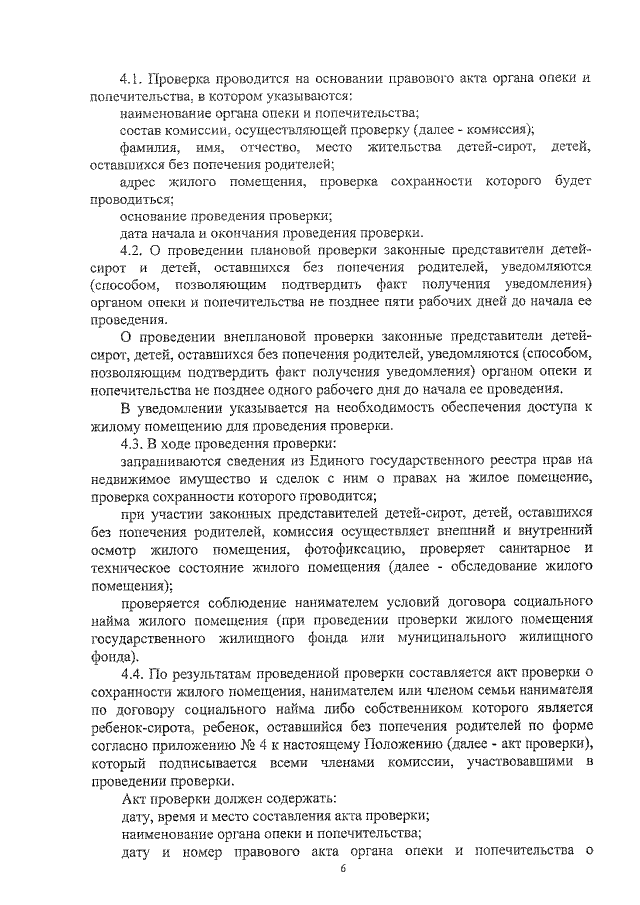 4.1. Проверка проводится на основании правового акта органа опеки и попечительства, в котором указываются:

наименование органа опеки и попечительства;

состав комиссии, осуществляющей проверку (далее - комиссия);

фамилия, имя, отчество, место жительства детей-сирот, детей, оставшихся без попечения родителей;

адрес жилого помещения, проверка сохранности которого будет проводиться;

основание проведения проверки;

дата начала и окончания проведения проверки.

4.2. О проведении плановой проверки законные представители детей-сирот и детей, оставшихся без попечения родителей, уведомляются (способом, позволяющим подтвердить факт получения уведомления) органом опеки и попечительства не позднее пяти рабочих дней до начала ее проведения.

О проведении внеплановой проверки законные представители детей-сирот, детей, оставшихся без попечения родителей, уведомляются (способом, позволяющим подтвердить факт получения уведомления) органом опеки и попечительства не позднее одного рабочего дня до начала ее проведения.

В уведомлении указывается на необходимость обеспечения доступа к жилому помещению для проведения проверки.

4.3. В ходе проведения проверки:

запрашиваются сведения из Единого государственного реестра прав на недвижимое имущество и сделок с ним о правах на жилое помещение, проверка сохранности которого проводится;

при участии законных представителей детей-сирот, детей, оставшихся без попечения родителей, комиссия осуществляет внешний и внутренний осмотр жилого помещения, фотофиксацию, проверяет санитарное и техническое состояние жилого помещения (далее - обследование жилого помещения);

проверяется соблюдение нанимателем условий договора социального найма жилого помещения (при проведении проверки жилого помещения государственного жилищного фонда или муниципального жилищного фонда).

4.4. По результатам проведенной проверки составляется акт проверки о сохранности жилого помещения, нанимателем или членом семьи нанимателя по договору социального найма либо собственником которого является ребенок-сирота, ребенок, оставшийся без попечения родителей по форме согласно приложению № 4 к настоящему Положению (далее - акт проверки), который подписывается всеми членами комиссии, участвовавшими в проведении проверки.

Акт проверки должен содержать:

дату, время и место составления акта проверки;

наименование органа опеки и попечительства;

дату и номер правового акта органа опеки и попечительства о

6